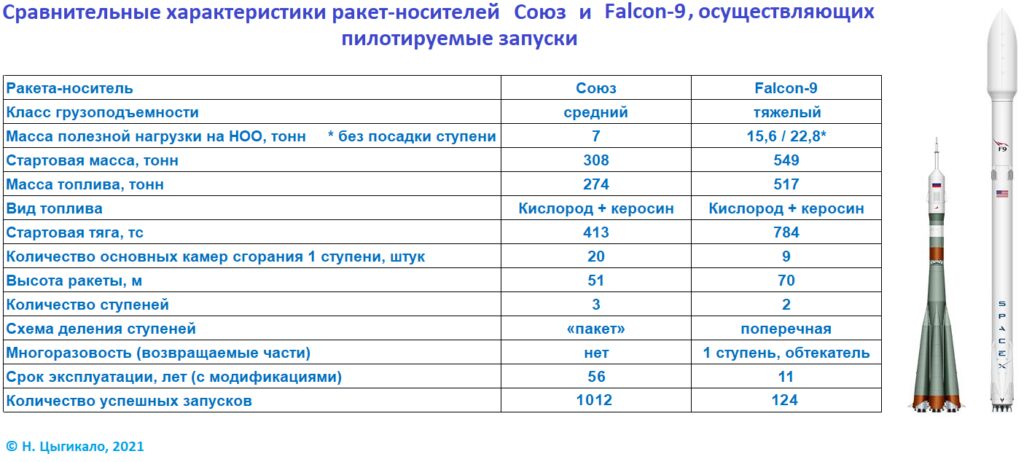 Сравнительные характеристики ракет-носителей Союз и Falcon-9, осуществляющих пилотируемые запуски

| Ракета-носитель | Союз | Falcon-9 |
|---|---|---|
| Класс грузоподъемности | средний | тяжелый |
| Масса полезной нагрузки на НОО, тонн * без посадки ступени | 7 | 15,6 / 22,8* |
| Стартовая масса, тонн | 308 | 549 |
| Масса топлива, тонн | 274 | 517 |
| Вид топлива | Кислород + керосин | Кислород + керосин |
| Стартовая тяга, тс | 413 | 784 |
| Количество основных камер сгорания 1 ступени, штук | 20 | 9 |
| Высота ракеты, м | 51 | 70 |
| Количество ступеней | 3 | 2 |
| Схема деления ступеней | «пакет» | поперечная |
| Многоразовость (возвращаемые части) | нет | 1 ступень, обтекатель |
| Срок эксплуатации, лет (с модификациями) | 56 | 11 |
| Количество успешных запусков | 1012 | 124 |

F9

SPACEX

© Н. Цыгикало, 2021